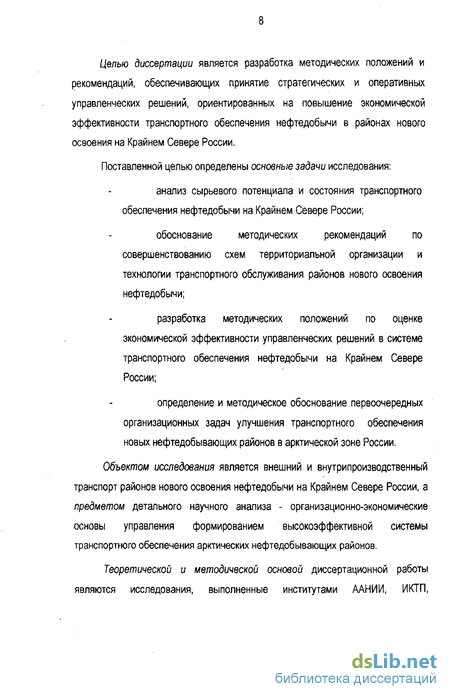 8

Целью диссертации является разработка методических положений и рекомендаций, обеспечивающих принятие стратегических и оперативных управленческих решений, ориентированных на повышение экономической эффективности транспортного обеспечения нефтедобычи в районах нового освоения на Крайнем Севере России.

Поставленной целью определены основные задачи исследования:

- анализ сырьевого потенциала и состояния транспортного обеспечения нефтедобычи на Крайнем Севере России;

- обоснование методических рекомендаций по совершенствованию схем территориальной организации и технологии транспортного обслуживания районов нового освоения нефтедобычи;

- разработка методических положений по оценке экономической эффективности управленческих решений в системе транспортного обеспечения нефтедобычи на Крайнем Севере России;

- определение и методическое обоснование первоочередных организационных задач улучшения транспортного обеспечения новых нефтедобывающих районов в арктической зоне России.

Объектом исследования является внешний и внутрипроизводственный транспорт районов нового освоения нефтедобычи на Крайнем Севере России, а предметом детального научного анализа - организационно-экономические основы управления формированием высокоэффективной системы транспортного обеспечения арктических нефтедобывающих районов.

Теоретической и методической основой диссертационной работы являются исследования, выполненные институтами ААНИИ, ИКТП,

dsLib.net
библиотека диссертаций